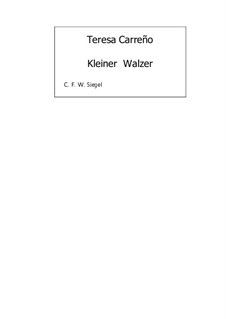 Teresa Carreño

Kleiner Walzer

C. F. W. Siegel